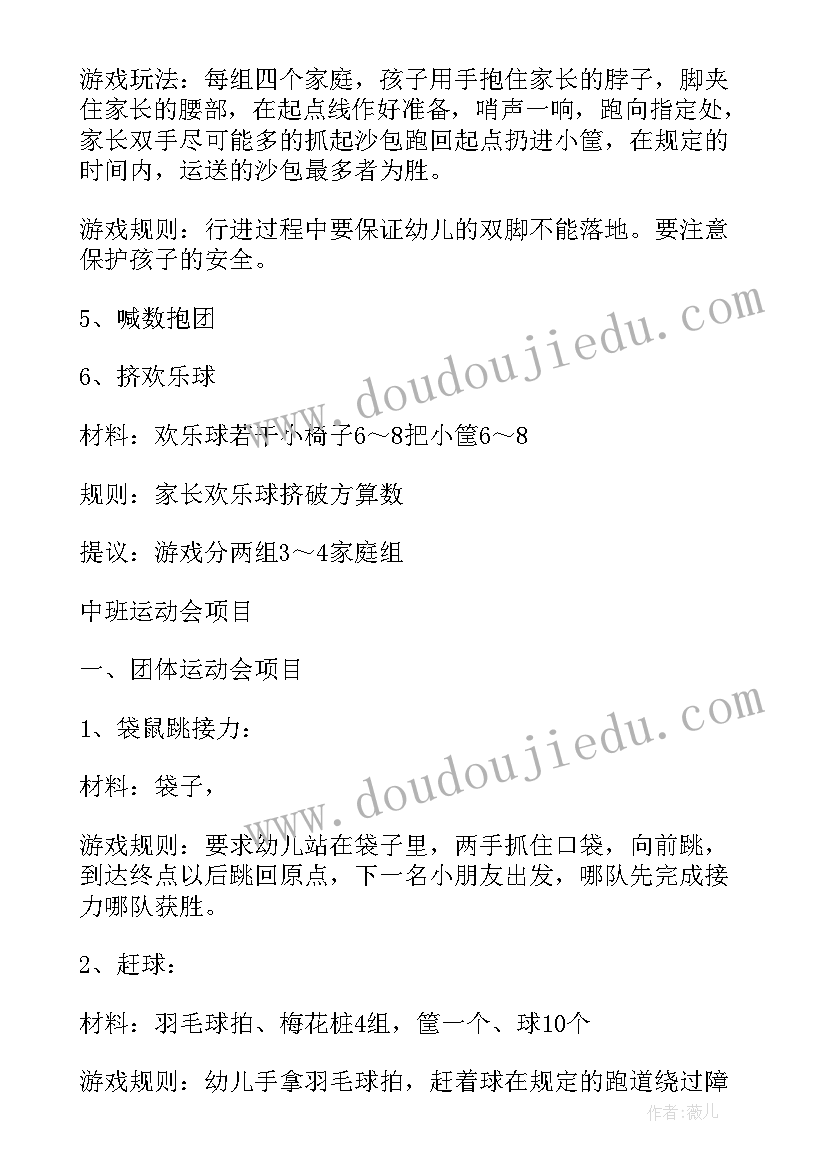 游戏玩法：每组四个家庭，孩子用手抱住家长的脖子，脚夹住家长的腰部，在起点线作好准备，哨声一响，跑向指定处，家长双手尽可能多的抓起沙包跑回起点扔进小筐，在规定的时间内，运送的沙包最多者为胜。

游戏规则：行进过程中要保证幼儿的双脚不能落地。要注意保护孩子的安全。

5、喊数抱团

6、挤欢乐球

材料：欢乐球若干小椅子6～8把小筐6～8

规则：家长欢乐球挤破方算数

提议：游戏分两组3～4家庭组

中班运动会项目

一、团体运动会项目

1、袋鼠跳接力：

材料：袋子，

游戏规则：要求幼儿站在袋子里，两手抓住口袋，向前跳，到达终点以后跳回原点，下一名小朋友出发，哪队先完成接力哪队获胜。

2、赶球：

材料：羽毛球拍、梅花桩4组，筐一个、球10个

游戏规则：幼儿手拿羽毛球拍，赶着球在规定的跑道绕过障

www.doudoujiedu.com

www.doudoujiedu.com

作者：薇儿